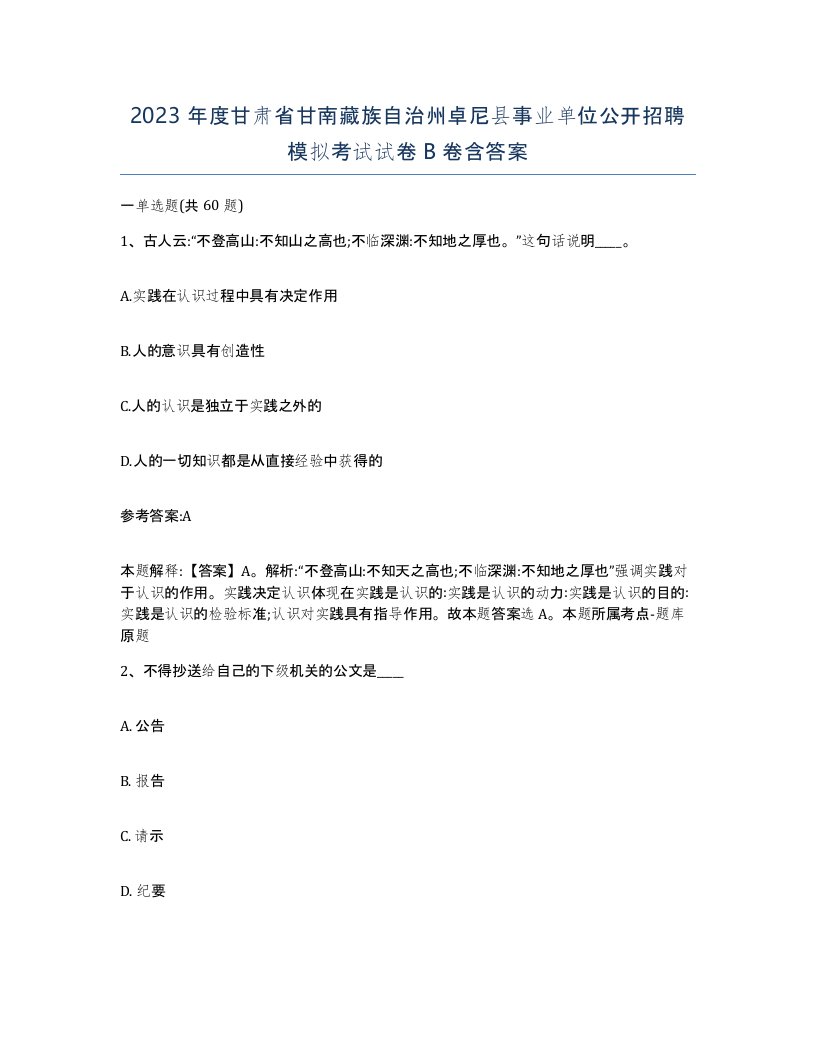 2023 年度甘肃省甘南藏族自治州卓尼县事业单位公开招聘模拟考试试卷 B 卷含答案

一单选题(共 60 题)

1、古人云:“不登高山:不知山之高也;不临深渊:不知地之厚也。”这句话说明____。

A.实践在认识过程中具有决定作用

B.人的意识具有创造性

C.人的认识是独立于实践之外的

D.人的一切知识都是从直接经验中获得的

参考答案:A

本题解释:【答案】A。解析:“不登高山:不知天之高也;不临深渊:不知地之厚也”强调实践对于认识的作用。实践决定认识体现在实践是认识的:实践是认识的动力:实践是认识的目的:实践是认识的检验标准;认识对实践具有指导作用。故本题答案选 A。本题所属考点-题库原题

2、不得抄送给自己的下级机关的公文是____

A. 公告

B. 报告

C. 请示

D. 纪要